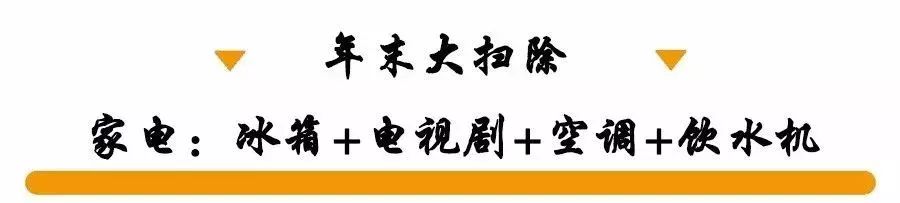 年末大扫除

家电：冰箱+电视剧+空调+饮水机